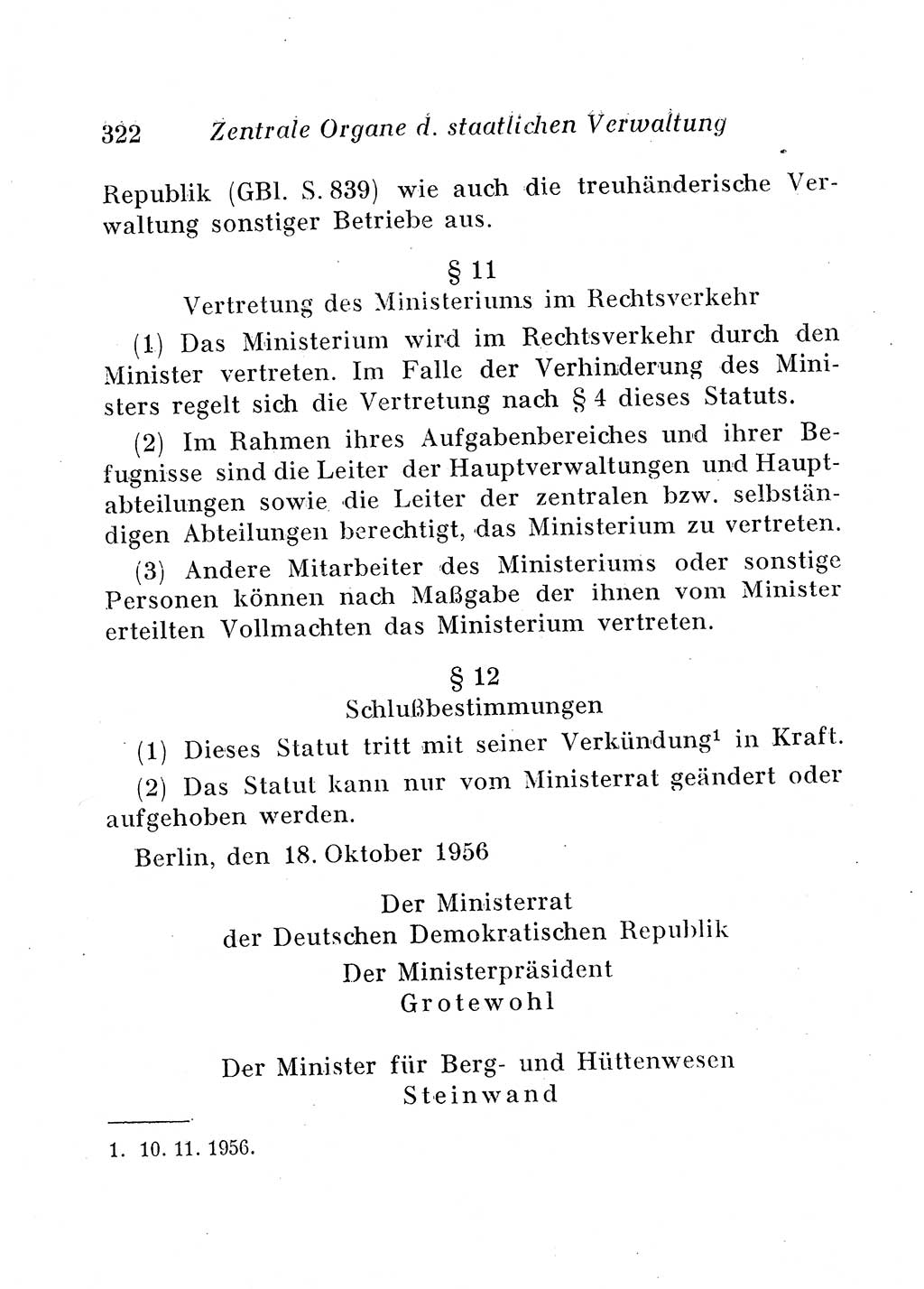 322 Zentrale Organe d. staatlichen Verwaltung

Republik (GBl. S. 839) wie auch die treuhänderische Verwaltung sonstiger Betriebe aus.

§ 11
Vertretung des Ministeriums im Rechtsverkehr

(1) Das Ministerium wird im Rechtsverkehr durch den Minister vertreten. Im Falle der Verhinderung des Ministers regelt sich die Vertretung nach § 4 dieses Statuts.

(2) Im Rahmen ihres Aufgabenbereiches und ihrer Befugnisse sind die Leiter der Hauptverwaltungen und Hauptabteilungen sowie die Leiter der zentralen bzw. selbständigen Abteilungen berechtigt, das Ministerium zu vertreten.

(3) Andere Mitarbeiter des Ministeriums oder sonstige Personen können nach Maßgabe der ihnen vom Minister erteilten Vollmachten das Ministerium vertreten.

§ 12
Schlußbestimmungen

(1) Dieses Statut tritt mit seiner Verkündung$^1$ in Kraft.

(2) Das Statut kann nur vom Ministerrat geändert oder aufgehoben werden.

Berlin, den 18. Oktober 1956

Der Ministerrat
der Deutschen Demokratischen Republik
Der Ministerpräsident
Grotewohl

Der Minister für Berg- und Hüttenwesen
Steinwand

1. 10. 11. 1956.